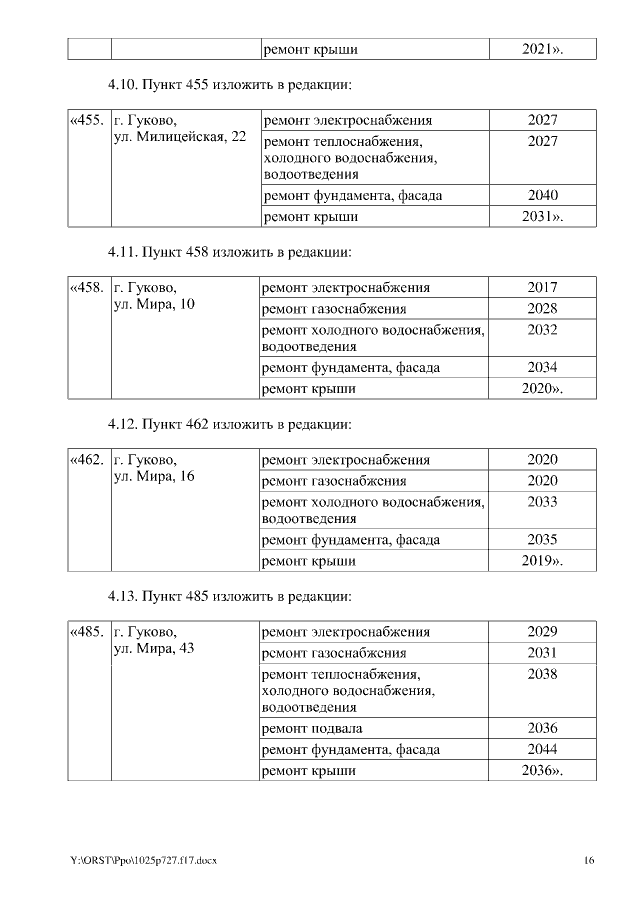 | | | ремонт крыши | 2021». |
|---|---|---|---|

4.10. Пункт 455 изложить в редакции:

| «455. | г. Гуково, ул. Милицейская, 22 | ремонт электроснабжения | 2027 |
|---|---|---|---|
| | | ремонт теплоснабжения, холодного водоснабжения, водоотведения | 2027 |
| | | ремонт фундамента, фасада | 2040 |
| | | ремонт крыши | 2031». |

4.11. Пункт 458 изложить в редакции:

| «458. | г. Гуково, ул. Мира, 10 | ремонт электроснабжения | 2017 |
|---|---|---|---|
| | | ремонт газоснабжения | 2028 |
| | | ремонт холодного водоснабжения, водоотведения | 2032 |
| | | ремонт фундамента, фасада | 2034 |
| | | ремонт крыши | 2020». |

4.12. Пункт 462 изложить в редакции:

| «462. | г. Гуково, ул. Мира, 16 | ремонт электроснабжения | 2020 |
|---|---|---|---|
| | | ремонт газоснабжения | 2020 |
| | | ремонт холодного водоснабжения, водоотведения | 2033 |
| | | ремонт фундамента, фасада | 2035 |
| | | ремонт крыши | 2019». |

4.13. Пункт 485 изложить в редакции:

| «485. | г. Гуково, ул. Мира, 43 | ремонт электроснабжения | 2029 |
|---|---|---|---|
| | | ремонт газоснабжения | 2031 |
| | | ремонт теплоснабжения, холодного водоснабжения, водоотведения | 2038 |
| | | ремонт подвала | 2036 |
| | | ремонт фундамента, фасада | 2044 |
| | | ремонт крыши | 2036». |

Y:\ORST\Ppo\1025p727.f17.docx 16